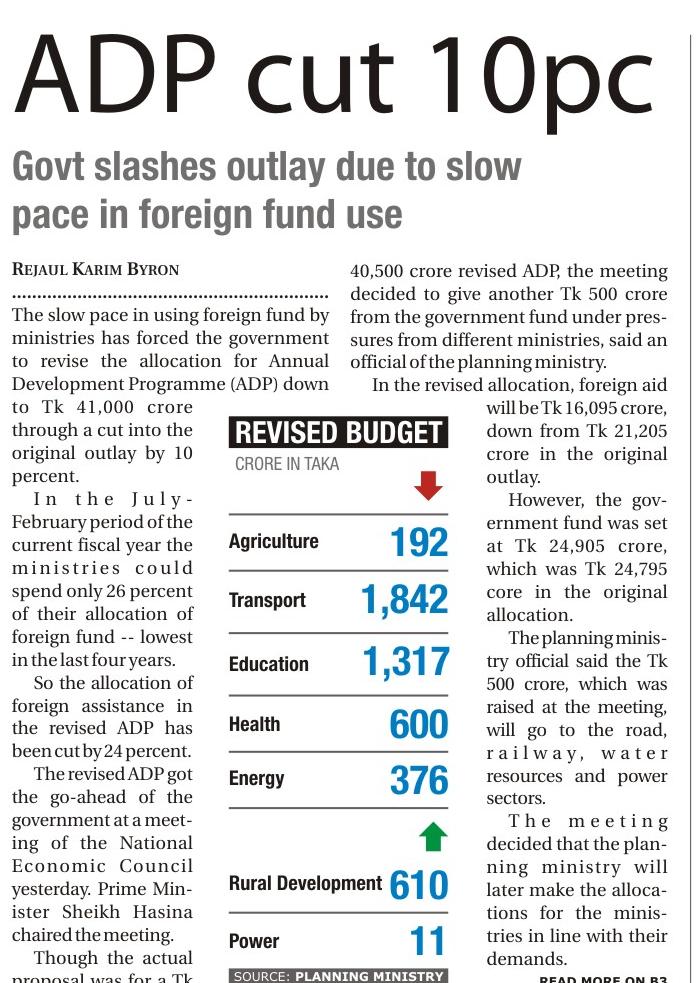 ADP cut 10pc

Govt slashes outlay due to slow pace in foreign fund use

REJAUL KARIM BYRON

The slow pace in using foreign fund by ministries has forced the government to revise the allocation for Annual Development Programme (ADP) down to Tk 41,000 crore through a cut into the original outlay by 10 percent.

In the July-February period of the current fiscal year the ministries could spend only 26 percent of their allocation of foreign fund -- lowest in the last four years.

So the allocation of foreign assistance in the revised ADP has been cut by 24 percent.

The revised ADP got the go-ahead of the government at a meeting of the National Economic Council yesterday. Prime Minister Sheikh Hasina chaired the meeting.

Though the actual proposal was for a Tk 40,500 crore revised ADP, the meeting decided to give another Tk 500 crore from the government fund under pressures from different ministries, said an official of the planning ministry.

In the revised allocation, foreign aid will be Tk 16,095 crore, down from Tk 21,205 crore in the original outlay.

However, the government fund was set at Tk 24,905 crore, which was Tk 24,795 core in the original allocation.

The planning ministry official said the Tk 500 crore, which was raised at the meeting, will go to the road, railway, water resources and power sectors.

The meeting decided that the planning ministry will later make the allocations for the ministries in line with their demands.

READ MORE ON B3

REVISED BUDGET
CRORE IN TAKA

| | |
|---|---|
| Agriculture | 192 |
| Transport | 1,842 |
| Education | 1,317 |
| Health | 600 |
| Energy | 376 |
| Rural Development | 610 |
| Power | 11 |

SOURCE: PLANNING MINISTRY